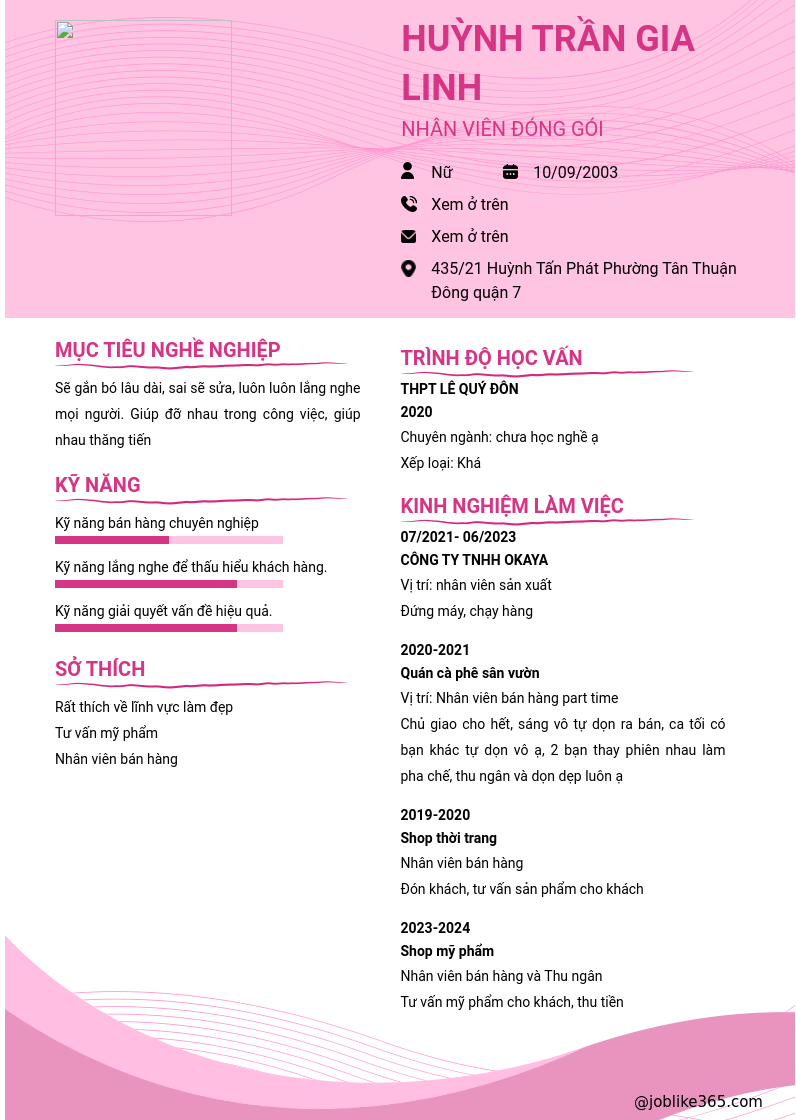 HUỲNH TRẦN GIA LINH

NHÂN VIÊN ĐÓNG GÓI

Nữ

10/09/2003

Xem ở trên

Xem ở trên

435/21 Huỳnh Tấn Phát Phường Tân Thuận Đông quận 7

MỤC TIÊU NGHỀ NGHIỆP

Sẽ gắn bó lâu dài, sai sẽ sửa, luôn luôn lắng nghe mọi người. Giúp đỡ nhau trong công việc, giúp nhau thăng tiến

KỸ NĂNG

Kỹ năng bán hàng chuyên nghiệp

Kỹ năng lắng nghe để thấu hiểu khách hàng.

Kỹ năng giải quyết vấn đề hiệu quả.

SỞ THÍCH

Rất thích về lĩnh vực làm đẹp

Tư vấn mỹ phẩm

Nhân viên bán hàng

TRÌNH ĐỘ HỌC VẤN

THPT LÊ QUÝ ĐÔN

2020

Chuyên ngành: chưa học nghề ạ

Xếp loại: Khá

KINH NGHIỆM LÀM VIỆC

07/2021- 06/2023

CÔNG TY TNHH OKAYA

Vị trí: nhân viên sản xuất

Đứng máy, chạy hàng

2020-2021

Quán cà phê sân vườn

Vị trí: Nhân viên bán hàng part time

Chủ giao cho hết, sáng vô tự dọn ra bán, ca tối có bạn khác tự dọn vô ạ, 2 bạn thay phiên nhau làm pha chế, thu ngân và dọn dẹp luôn ạ

2019-2020

Shop thời trang

Nhân viên bán hàng

Đón khách, tư vấn sản phẩm cho khách

2023-2024

Shop mỹ phẩm

Nhân viên bán hàng và Thu ngân

Tư vấn mỹ phẩm cho khách, thu tiền

@joblike365.com